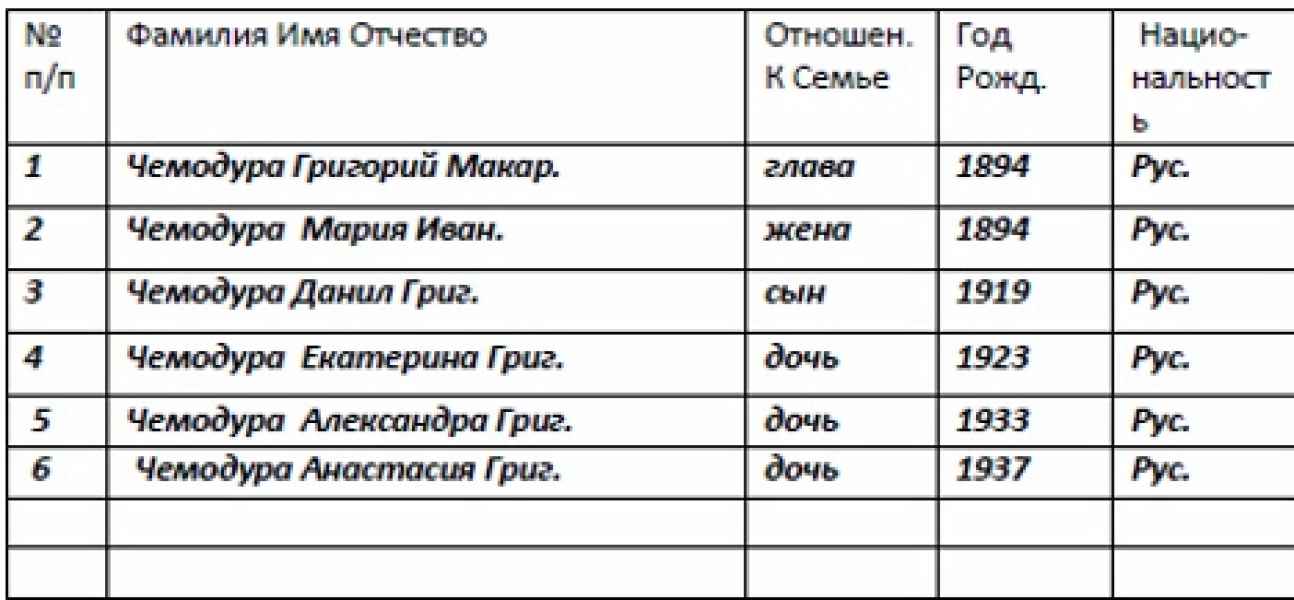 | № п/п | Фамилия Имя Отчество | Отношен. К Семье | Год Рожд. | Национальность |
|---|---|---|---|---|
| 1 | Чемодура Григорий Макар. | глава | 1894 | Рус. |
| 2 | Чемодура Мария Иван. | жена | 1894 | Рус. |
| 3 | Чемодура Данил Григ. | сын | 1919 | Рус. |
| 4 | Чемодура Екатерина Григ. | дочь | 1923 | Рус. |
| 5 | Чемодура Александра Григ. | дочь | 1933 | Рус. |
| 6 | Чемодура Анастасия Григ. | дочь | 1937 | Рус. |
| | | | | |
| | | | | |